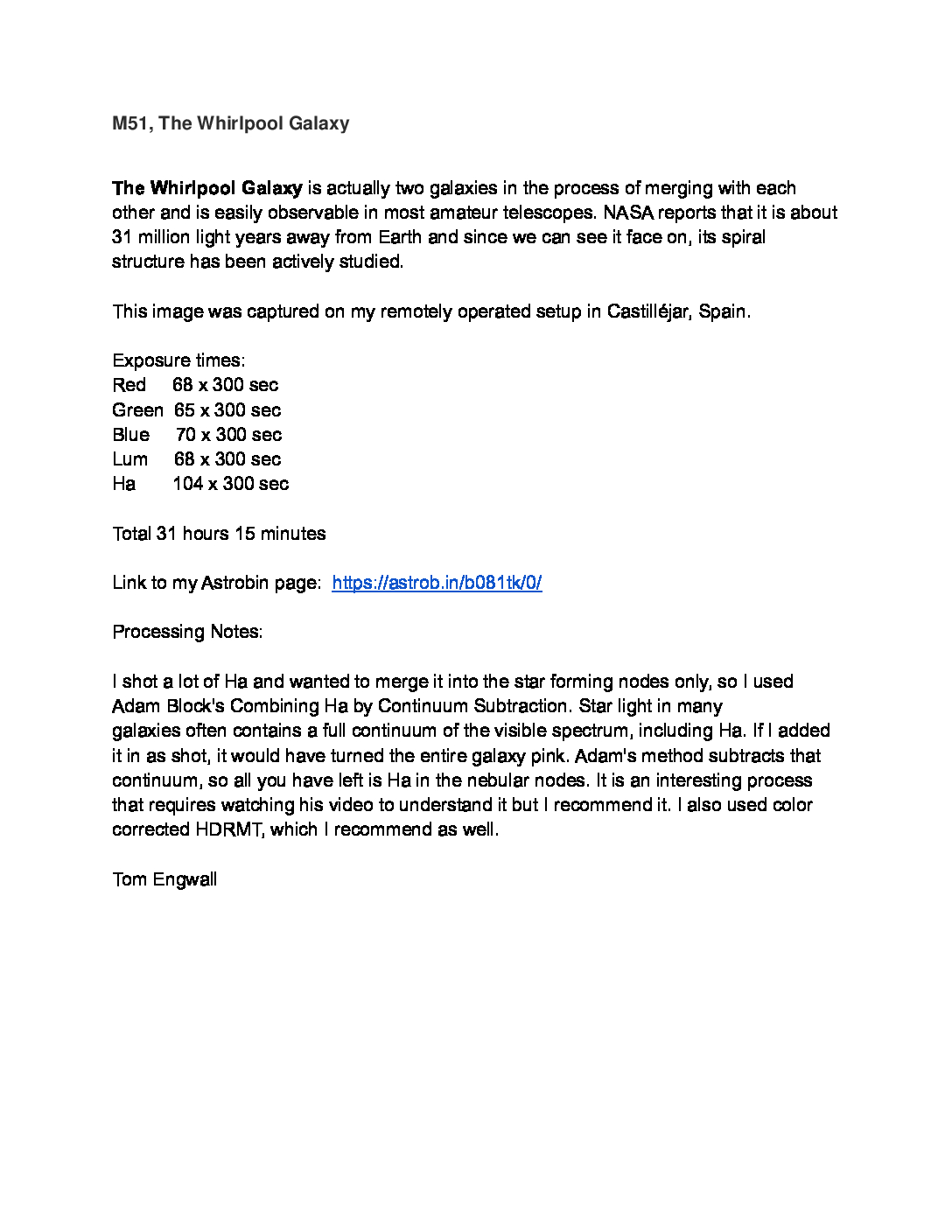 M51, The Whirlpool Galaxy

The Whirlpool Galaxy is actually two galaxies in the process of merging with each other and is easily observable in most amateur telescopes. NASA reports that it is about 31 million light years away from Earth and since we can see it face on, its spiral structure has been actively studied.

This image was captured on my remotely operated setup in Castilléjar, Spain.

Exposure times:
Red 68 x 300 sec
Green 65 x 300 sec
Blue 70 x 300 sec
Lum 68 x 300 sec
Ha 104 x 300 sec

Total 31 hours 15 minutes

Link to my Astrobin page: https://astrob.in/b081tk/0/

Processing Notes:

I shot a lot of Ha and wanted to merge it into the star forming nodes only, so I used Adam Block's Combining Ha by Continuum Subtraction. Star light in many galaxies often contains a full continuum of the visible spectrum, including Ha. If I added it in as shot, it would have turned the entire galaxy pink. Adam's method subtracts that continuum, so all you have left is Ha in the nebular nodes. It is an interesting process that requires watching his video to understand it but I recommend it. I also used color corrected HDRMT, which I recommend as well.

Tom Engwall